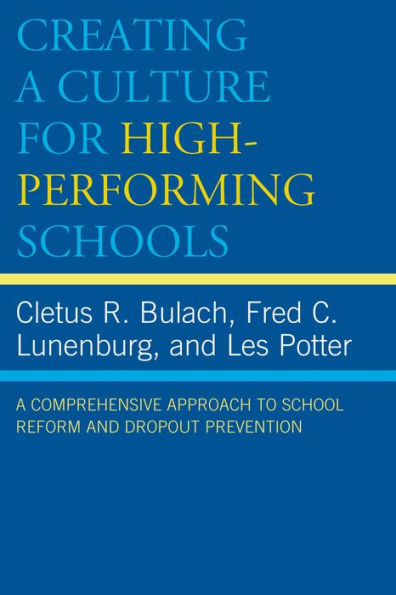 CREATING A CULTURE FOR HIGH-PERFORMING SCHOOLS

Cletus R. Bulach, Fred C. Lunenburg, and Les Potter

A COMPREHENSIVE APPROACH TO SCHOOL REFORM AND DROPOUT PREVENTION